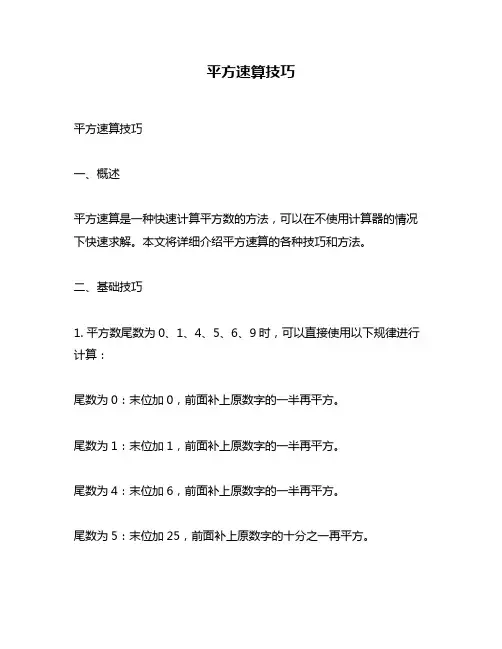 平方速算技巧

平方速算技巧

一、概述

平方速算是一种快速计算平方数的方法，可以在不使用计算器的情况下快速求解。本文将详细介绍平方速算的各种技巧和方法。

二、基础技巧

1. 平方数尾数为 0、1、4、5、6、9 时，可以直接使用以下规律进行计算：

尾数为 0：末位加 0，前面补上原数字的一半再平方。

尾数为 1：末位加 1，前面补上原数字的一半再平方。

尾数为 4：末位加 6，前面补上原数字的一半再平方。

尾数为 5：末位加 25，前面补上原数字的十分之一再平方。